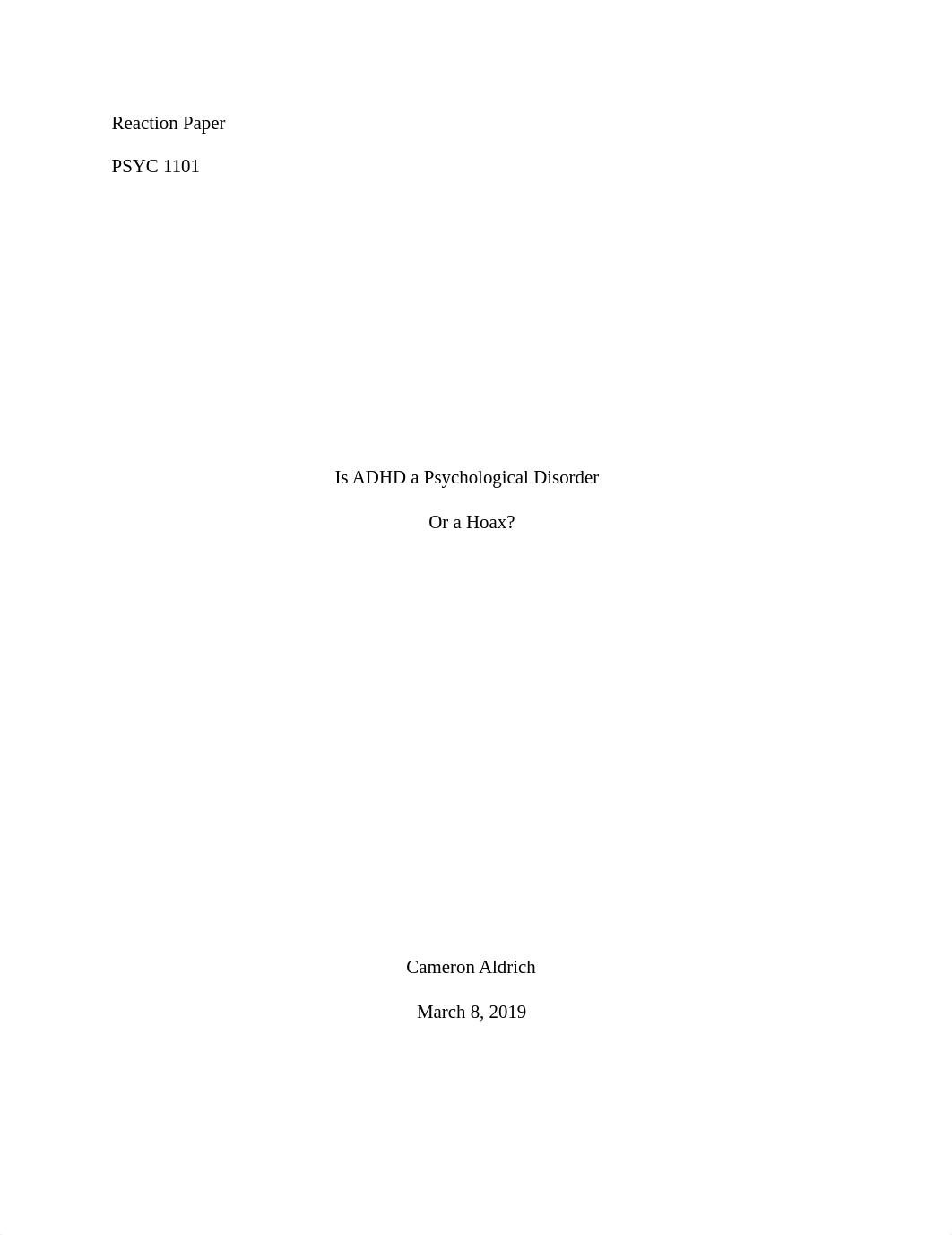 Reaction Paper

PSYC 1101

Is ADHD a Psychological Disorder

Or a Hoax?

Cameron Aldrich

March 8, 2019